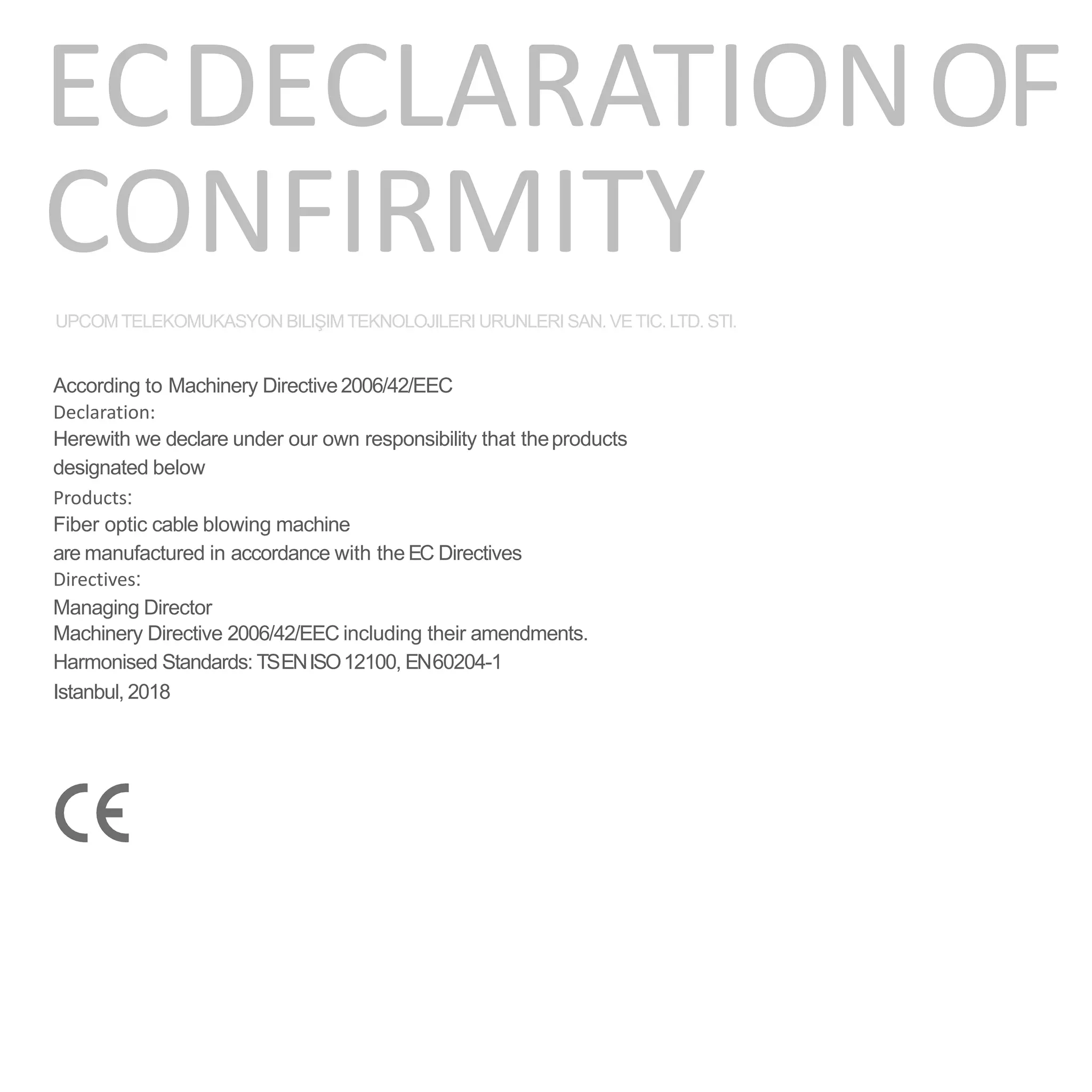 EC DECLARATION OF CONFIRMITY

UPCOM TELEKOMUKASYON BILIŞIM TEKNOLOJILERI URUNLERI SAN. VE TIC. LTD. STI.

According to Machinery Directive 2006/42/EEC
Declaration:
Herewith we declare under our own responsibility that the products designated below
Products:
Fiber optic cable blowing machine
are manufactured in accordance with the EC Directives
Directives:
Managing Director
Machinery Directive 2006/42/EEC including their amendments.
Harmonised Standards: TS EN ISO 12100, EN 60204-1
Istanbul, 2018

CE